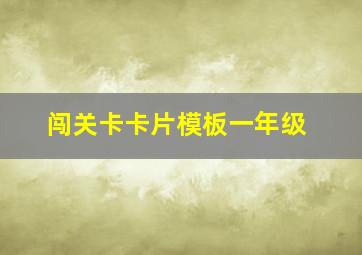 闯关卡卡片模板一年级